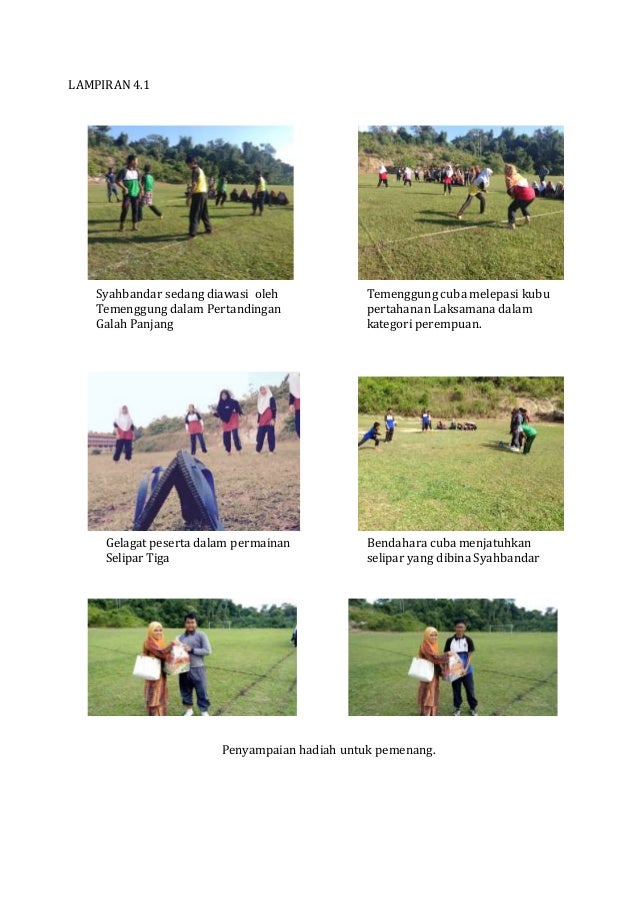 LAMPIRAN 4.1

Syahbandar sedang diawasi oleh Temenggung dalam Pertandingan Galah Panjang

Temenggung cuba melepasi kubu pertahanan Laksamana dalam kategori perempuan.

Gelagat peserta dalam permainan Selipar Tiga

Bendahara cuba menjatuhkan selipar yang dibina Syahbandar

Penyampaian hadiah untuk pemenang.